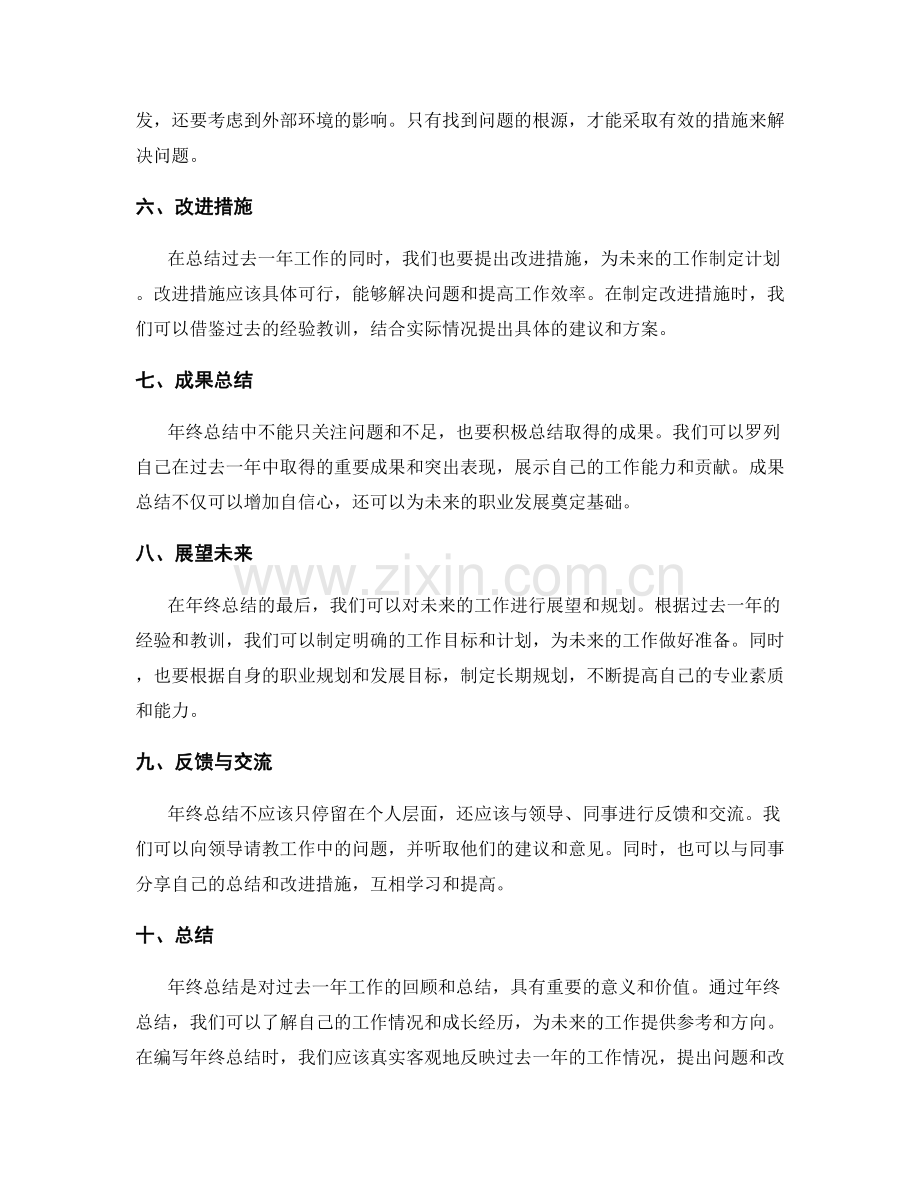 发，还要考虑到外部环境的影响。只有找到问题的根源，才能采取有效的措施来解决问题。

六、改进措施

在总结过去一年工作的同时，我们也要提出改进措施，为未来的工作制定计划。改进措施应该具体可行，能够解决问题和提高工作效率。在制定改进措施时，我们可以借鉴过去的经验教训，结合实际情况提出具体的建议和方案。

七、成果总结

年终总结中不能只关注问题和不足，也要积极总结取得的成果。我们可以罗列自己在过去一年中取得的重要成果和突出表现，展示自己的工作能力和贡献。成果总结不仅可以增加自信心，还可以为未来的职业发展奠定基础。

八、展望未来

在年终总结的最后，我们可以对未来的工作进行展望和规划。根据过去一年的经验和教训，我们可以制定明确的工作目标和计划，为未来的工作做好准备。同时，也要根据自身的职业规划和发展目标，制定长期规划，不断提高自己的专业素质和能力。

九、反馈与交流

年终总结不应该只停留在个人层面，还应该与领导、同事进行反馈和交流。我们可以向领导请教工作中的问题，并听取他们的建议和意见。同时，也可以与同事分享自己的总结和改进措施，互相学习和提高。

十、总结

年终总结是对过去一年工作的回顾和总结，具有重要的意义和价值。通过年终总结，我们可以了解自己的工作情况和成长经历，为未来的工作提供参考和方向。在编写年终总结时，我们应该真实客观地反映过去一年的工作情况，提出问题和改

www.zixin.com.cn